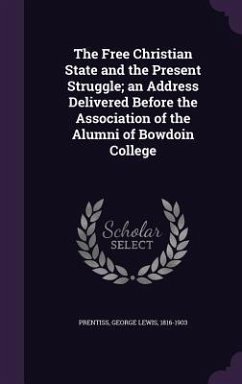 The Free Christian State and the Present Struggle; an Address Delivered Before the Association of the Alumni of Bowdoin College

Scholar SELECT

PRENTISS, GEORGE LEWIS, 1816-1903